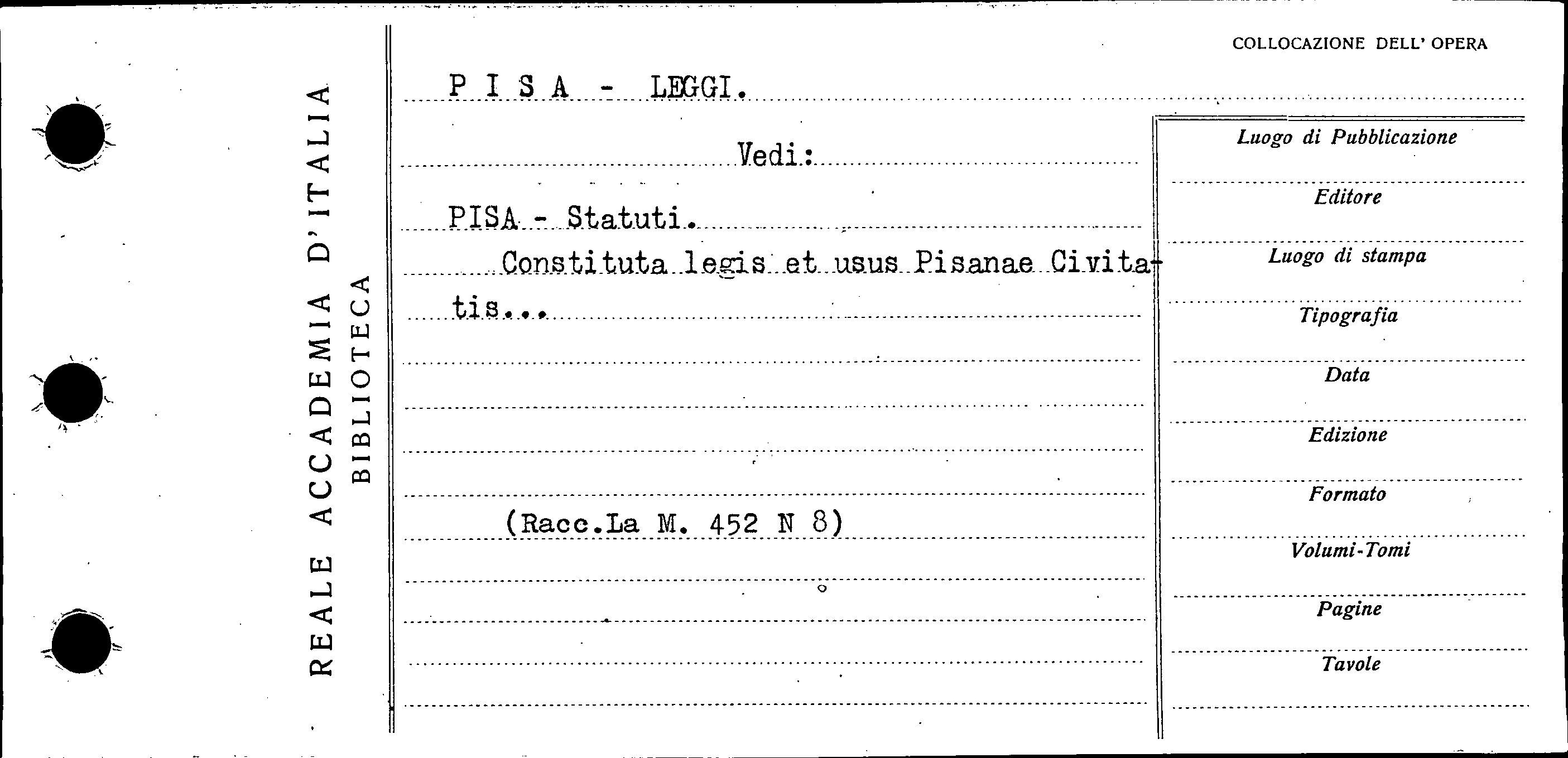 REALE ACCADEMIA D'ITALIA
BIBLIOTECA

COLLOCAZIONE DELL' OPERA

P I S A - LEGGI.

Vedi:

PISA - Statuti.

Constituta legis et usus Pisanae Civitatis...

(Racc.La M. 452 N 8)

Luogo di Pubblicazione

Editore

Luogo di stampa

Tipografia

Data

Edizione

Formato

Volumi-Tomi

Pagine

Tavole